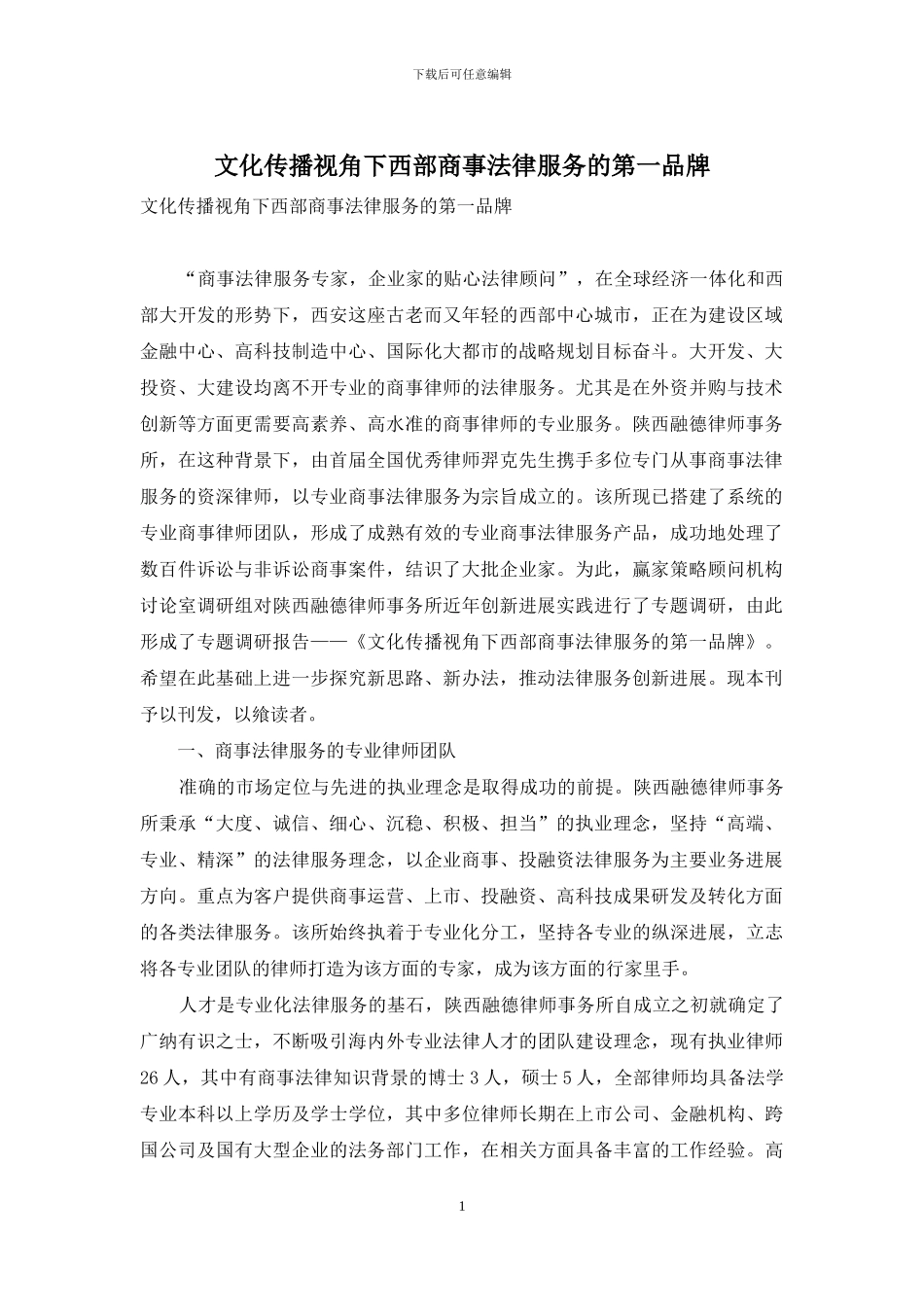 下载后可任意编辑

文化传播视角下西部商事法律服务的第一品牌

文化传播视角下西部商事法律服务的第一品牌

“商事法律服务专家，企业家的贴心法律顾问”，在全球经济一体化和西部大开发的形势下，西安这座古老而又年轻的西部中心城市，正在为建设区域金融中心、高科技制造中心、国际化大都市的战略规划目标奋斗。大开发、大投资、大建设均离不开专业的商事律师的法律服务。尤其是在外资并购与技术创新等方面更需要高素养、高水准的商事律师的专业服务。陕西融德律师事务所，在这种背景下，由首届全国优秀律师羿克先生携手多位专门从事商事法律服务的资深律师，以专业商事法律服务为宗旨成立的。该所现已搭建了系统的专业商事律师团队，形成了成熟有效的专业商事法律服务产品，成功地处理了数百件诉讼与非诉讼商事案件，结识了大批企业家。为此，赢家策略顾问机构讨论室调研组对陕西融德律师事务所近年创新进展实践进行了专题调研，由此形成了专题调研报告——《文化传播视角下西部商事法律服务的第一品牌》。希望在此基础上进一步探究新思路、新办法，推动法律服务创新进展。现本刊予以刊发，以飨读者。

一、商事法律服务的专业律师团队

准确的市场定位与先进的执业理念是取得成功的前提。陕西融德律师事务所秉承“大度、诚信、细心、沉稳、积极、担当”的执业理念，坚持“高端、专业、精深”的法律服务理念，以企业商事、投融资法律服务为主要业务进展方向。重点为客户提供商事运营、上市、投融资、高科技成果研发及转化方面的各类法律服务。该所始终执着于专业化分工，坚持各专业的纵深进展，立志将各专业团队的律师打造为该方面的专家，成为该方面的行家里手。

人才是专业化法律服务的基石，陕西融德律师事务所自成立之初就确定了广纳有识之士，不断吸引海内外专业法律人才的团队建设理念，现有执业律师26人，其中有商事法律知识背景的博士3人，硕士5人，全部律师均具备法学专业本科以上学历及学士学位，其中多位律师长期在上市公司、金融机构、跨国公司及国有大型企业的法务部门工作，在相关方面具备丰富的工作经验。高

1